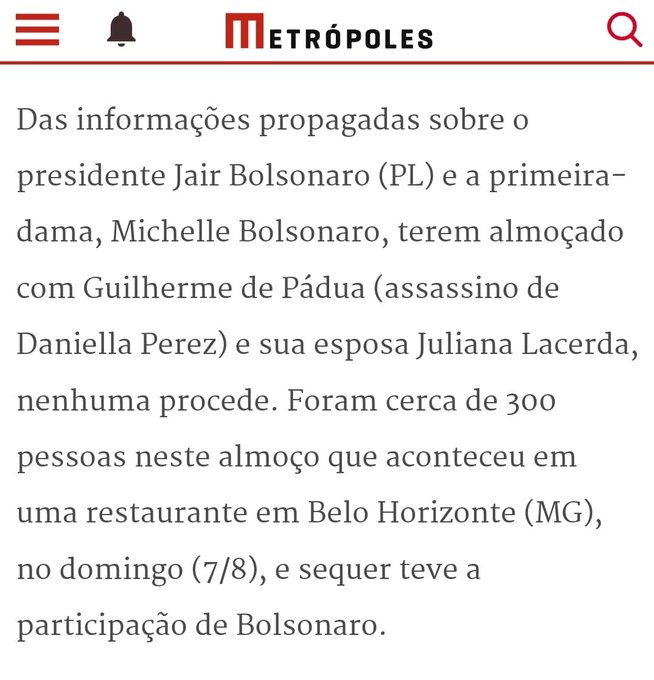 METRÓPOLES

Das informações propagadas sobre o presidente Jair Bolsonaro (PL) e a primeira-dama, Michelle Bolsonaro, terem almoçado com Guilherme de Pádua (assassino de Daniella Perez) e sua esposa Juliana Lacerda, nenhuma procede. Foram cerca de 300 pessoas neste almoço que aconteceu em uma restaurante em Belo Horizonte (MG), no domingo (7/8), e sequer teve a participação de Bolsonaro.